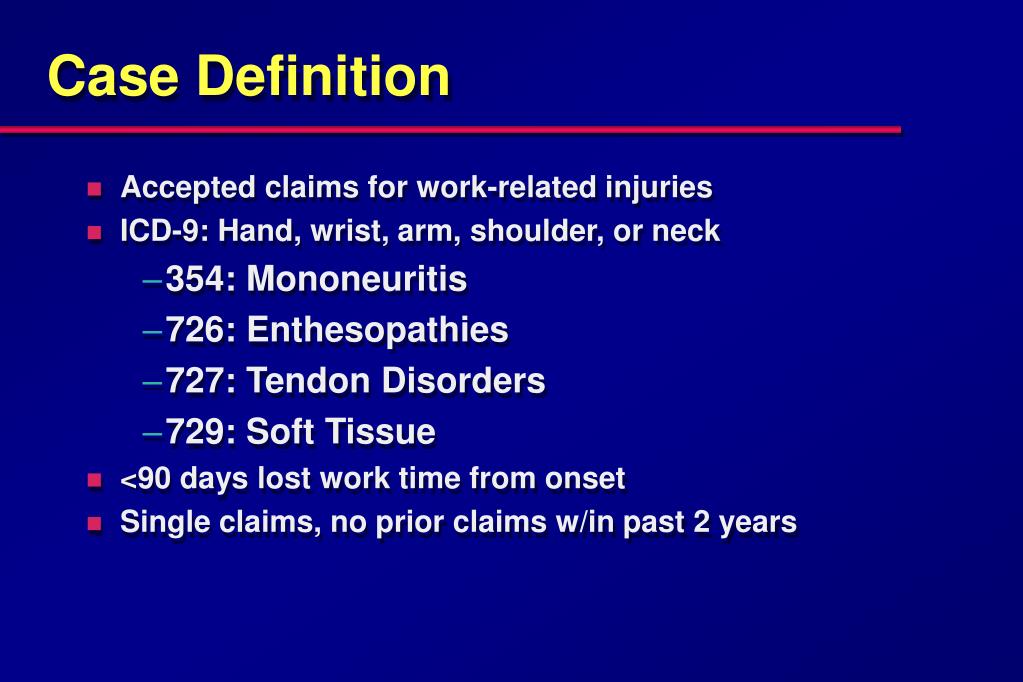 Case Definition

- Accepted claims for work-related injuries
- ICD-9: Hand, wrist, arm, shoulder, or neck
  – 354: Mononeuritis
  – 726: Enthesopathies
  – 727: Tendon Disorders
  – 729: Soft Tissue
- <90 days lost work time from onset
- Single claims, no prior claims w/in past 2 years